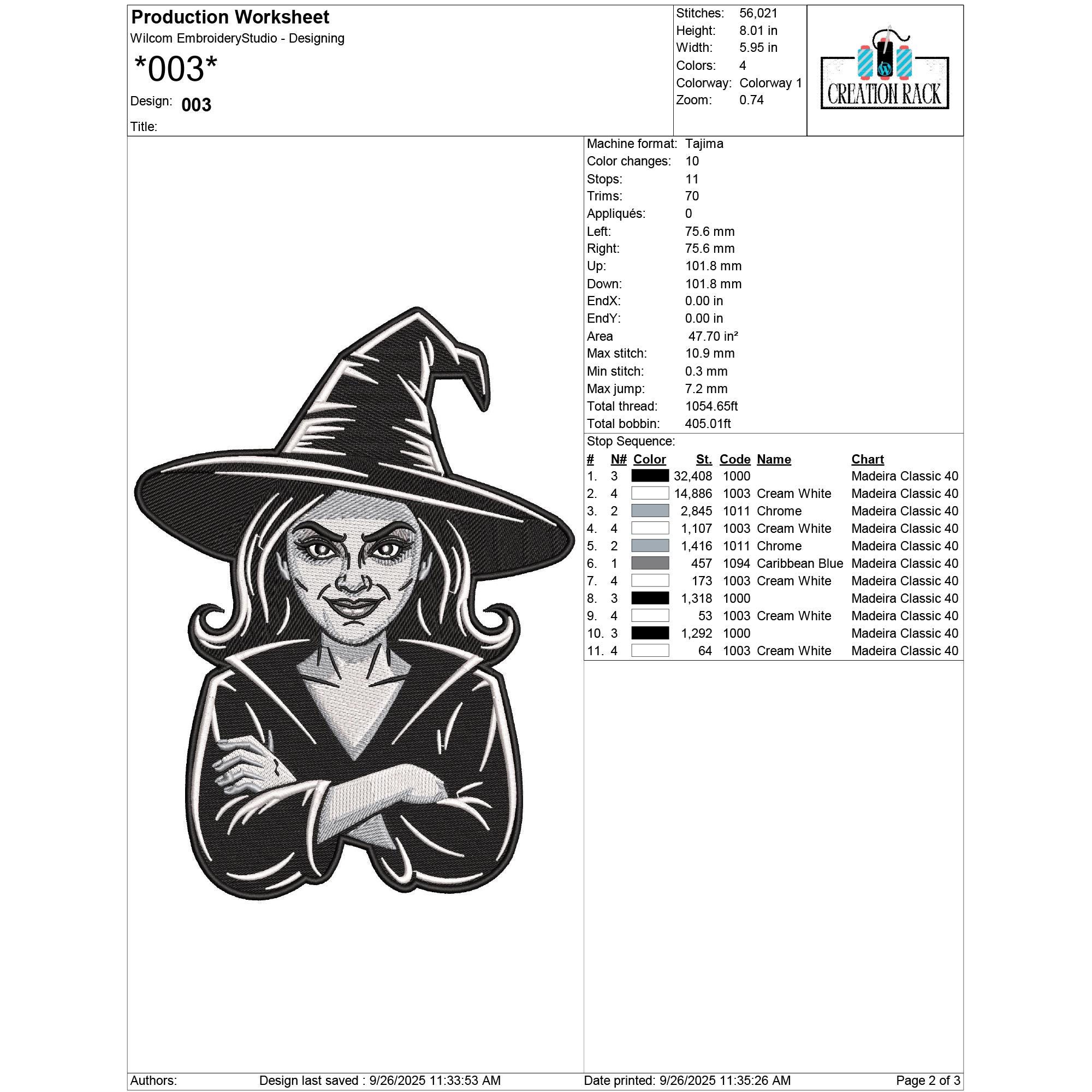 Production Worksheet
Wilcom EmbroideryStudio - Designing
*003*
Design: 003
Title:

Stitches: 56,021
Height: 8.01 in
Width: 5.95 in
Colors: 4
Colorway: Colorway 1
Zoom: 0.74

CREATION RACK

Machine format: Tajima
Color changes: 10
Stops: 11
Trims: 70
Appliqués: 0
Left: 75.6 mm
Right: 75.6 mm
Up: 101.8 mm
Down: 101.8 mm
EndX: 0.00 in
EndY: 0.00 in
Area 47.70 in²
Max stitch: 10.9 mm
Min stitch: 0.3 mm
Max jump: 7.2 mm
Total thread: 1054.65ft
Total bobbin: 405.01ft

Stop Sequence:

| # | N# | Color | St. | Code | Name | Chart |
|---|---|---|---|---|---|---|
| 1. | 3 | | 32,408 | 1000 | | Madeira Classic 40 |
| 2. | 4 | | 14,886 | 1003 | Cream White | Madeira Classic 40 |
| 3. | 2 | | 2,845 | 1011 | Chrome | Madeira Classic 40 |
| 4. | 4 | | 1,107 | 1003 | Cream White | Madeira Classic 40 |
| 5. | 2 | | 1,416 | 1011 | Chrome | Madeira Classic 40 |
| 6. | 1 | | 457 | 1094 | Caribbean Blue | Madeira Classic 40 |
| 7. | 4 | | 173 | 1003 | Cream White | Madeira Classic 40 |
| 8. | 3 | | 1,318 | 1000 | | Madeira Classic 40 |
| 9. | 4 | | 53 | 1003 | Cream White | Madeira Classic 40 |
| 10. | 3 | | 1,292 | 1000 | | Madeira Classic 40 |
| 11. | 4 | | 64 | 1003 | Cream White | Madeira Classic 40 |

Authors: Design last saved : 9/26/2025 11:33:53 AM Date printed: 9/26/2025 11:35:26 AM Page 2 of 3